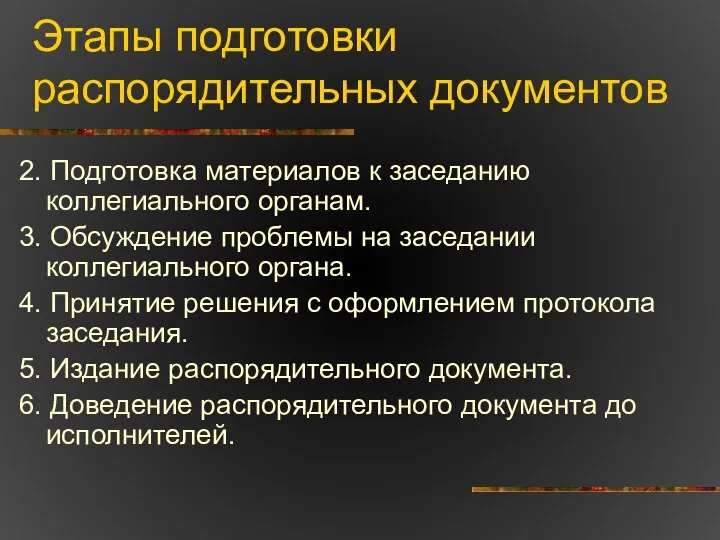 Этапы подготовки распорядительных документов

2. Подготовка материалов к заседанию коллегиального органам.

3. Обсуждение проблемы на заседании коллегиального органа.

4. Принятие решения с оформлением протокола заседания.

5. Издание распорядительного документа.

6. Доведение распорядительного документа до исполнителей.